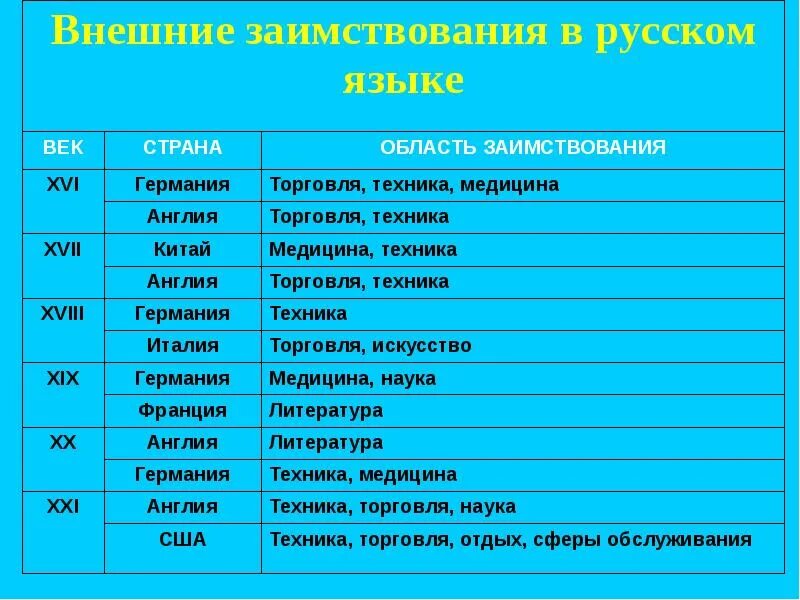 Внешние заимствования в русском языке

| ВЕК | СТРАНА | ОБЛАСТЬ ЗАИМСТВОВАНИЯ |
|---|---|---|
| XVI | Германия | Торговля, техника, медицина |
| | Англия | Торговля, техника |
| XVII | Китай | Медицина, техника |
| | Англия | Торговля, техника |
| XVIII | Германия | Техника |
| | Италия | Торговля, искусство |
| XIX | Германия | Медицина, наука |
| | Франция | Литература |
| XX | Англия | Литература |
| | Германия | Техника, медицина |
| XXI | Англия | Техника, торговля, наука |
| | США | Техника, торговля, отдых, сферы обслуживания |